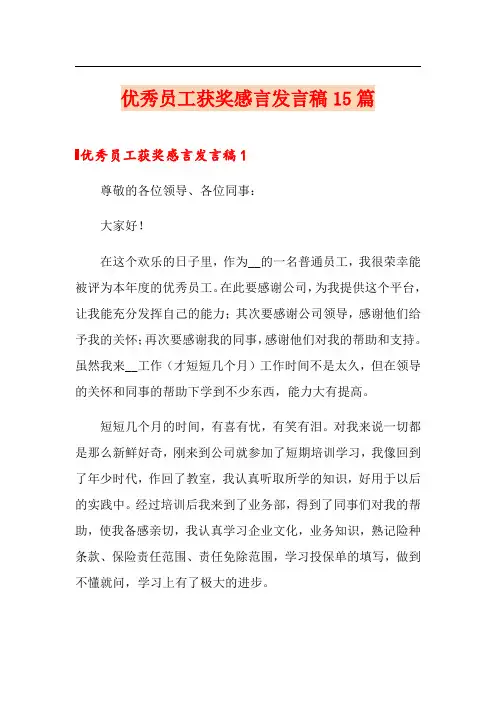 优秀员工获奖感言发言稿15篇

优秀员工获奖感言发言稿1

尊敬的各位领导、各位同事：

大家好！

在这个欢乐的日子里，作为__的一名普通员工，我很荣幸能被评为本年度的优秀员工。在此要感谢公司，为我提供这个平台，让我能充分发挥自己的能力；其次要感谢公司领导，感谢他们给予我的关怀；再次要感谢我的同事，感谢他们对我的帮助和支持。虽然我来__工作（才短短几个月）工作时间不是太久，但在领导的关怀和同事的帮助下学到不少东西，能力大有提高。

短短几个月的时间，有喜有忧，有笑有泪。对我来说一切都是那么新鲜好奇，刚来到公司就参加了短期培训学习，我像回到了年少时代，作回了教室，我认真听取所学的知识，好用于以后的实践中。经过培训后我来到了业务部，得到了同事们对我的帮助，使我备感亲切，我认真学习企业文化，业务知识，熟记险种条款、保险责任范围、责任免除范围，学习投保单的填写，做到不懂就问，学习上有了极大的进步。